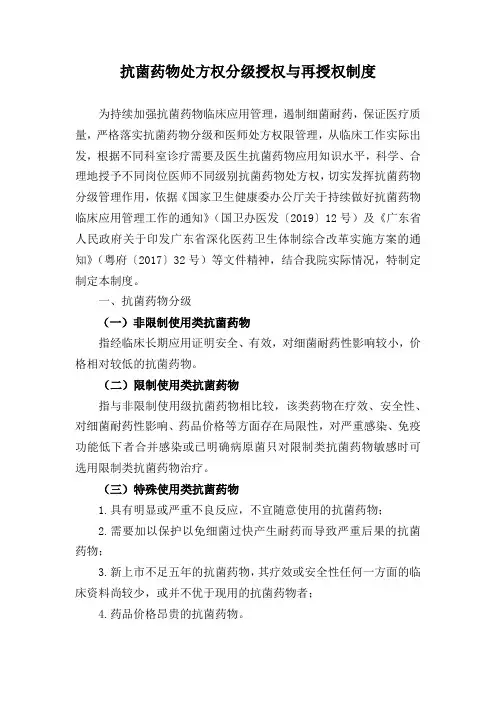 抗菌药物处方权分级授权与再授权制度

为持续加强抗菌药物临床应用管理，遏制细菌耐药，保证医疗质量，严格落实抗菌药物分级和医师处方权限管理，从临床工作实际出发，根据不同科室诊疗需要及医生抗菌药物应用知识水平，科学、合理地授予不同岗位医师不同级别抗菌药物处方权，切实发挥抗菌药物分级管理作用，依据《国家卫生健康委办公厅关于持续做好抗菌药物临床应用管理工作的通知》（国卫办医发〔2019〕12号）及《广东省人民政府关于印发广东省深化医药卫生体制综合改革实施方案的通知》（粤府〔2017〕32号）等文件精神，结合我院实际情况，特制定制定本制度。

一、抗菌药物分级

（一）非限制使用类抗菌药物

指经临床长期应用证明安全、有效，对细菌耐药性影响较小，价格相对较低的抗菌药物。

（二）限制使用类抗菌药物

指与非限制使用级抗菌药物相比较，该类药物在疗效、安全性、对细菌耐药性影响、药品价格等方面存在局限性，对严重感染、免疫功能低下者合并感染或已明确病原菌只对限制类抗菌药物敏感时可选用限制类抗菌药物治疗。

（三）特殊使用类抗菌药物

1.具有明显或严重不良反应，不宜随意使用的抗菌药物；

2.需要加以保护以免细菌过快产生耐药而导致严重后果的抗菌药物；

3.新上市不足五年的抗菌药物，其疗效或安全性任何一方面的临床资料尚较少，或并不优于现用的抗菌药物者；

4.药品价格昂贵的抗菌药物。